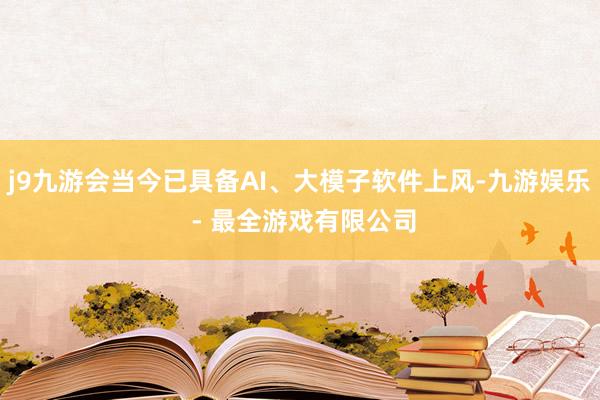 j9九游会当今已具备AI、大模子软件上风-九游娱乐 - 最全游戏有限公司